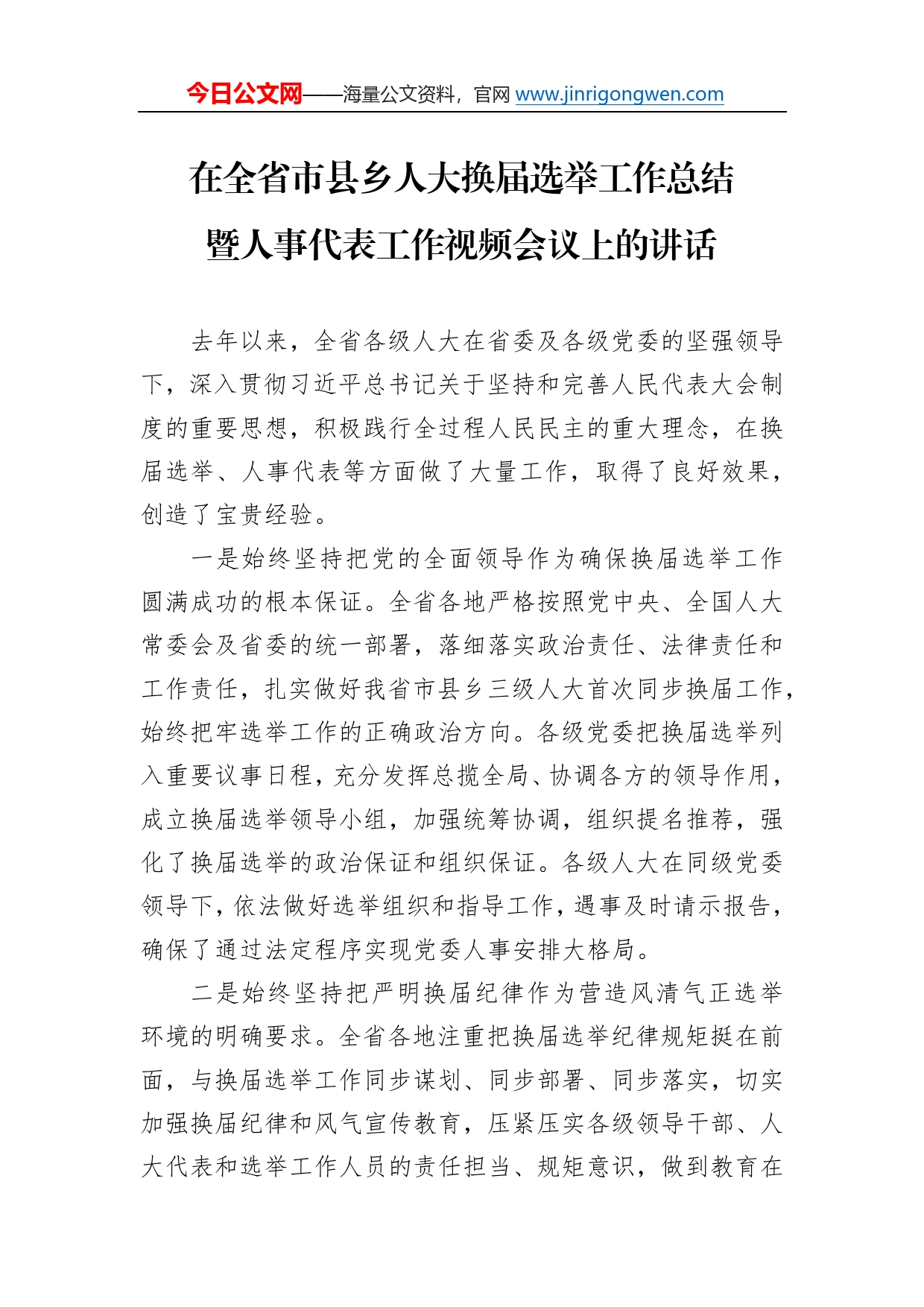 今日公文网——海量公文资料，官网 www.jinrigongwen.com

在全省市县乡人大换届选举工作总结暨人事代表工作视频会议上的讲话

去年以来，全省各级人大在省委及各级党委的坚强领导下，深入贯彻习近平总书记关于坚持和完善人民代表大会制度的重要思想，积极践行全过程人民民主的重大理念，在换届选举、人事代表等方面做了大量工作，取得了良好效果，创造了宝贵经验。

一是始终坚持把党的全面领导作为确保换届选举工作圆满成功的根本保证。全省各地严格按照党中央、全国人大常委会及省委的统一部署，落细落实政治责任、法律责任和工作责任，扎实做好我省市县乡三级人大首次同步换届工作，始终把牢选举工作的正确政治方向。各级党委把换届选举列入重要议事日程，充分发挥总揽全局、协调各方的领导作用，成立换届选举领导小组，加强统筹协调，组织提名推荐，强化了换届选举的政治保证和组织保证。各级人大在同级党委领导下，依法做好选举组织和指导工作，遇事及时请示报告，确保了通过法定程序实现党委人事安排大格局。

二是始终坚持把严明换届纪律作为营造风清气正选举环境的明确要求。全省各地注重把换届选举纪律规矩挺在前面，与换届选举工作同步谋划、同步部署、同步落实，切实加强换届纪律和风气宣传教育，压紧压实各级领导干部、人大代表和选举工作人员的责任担当、规矩意识，做到教育在